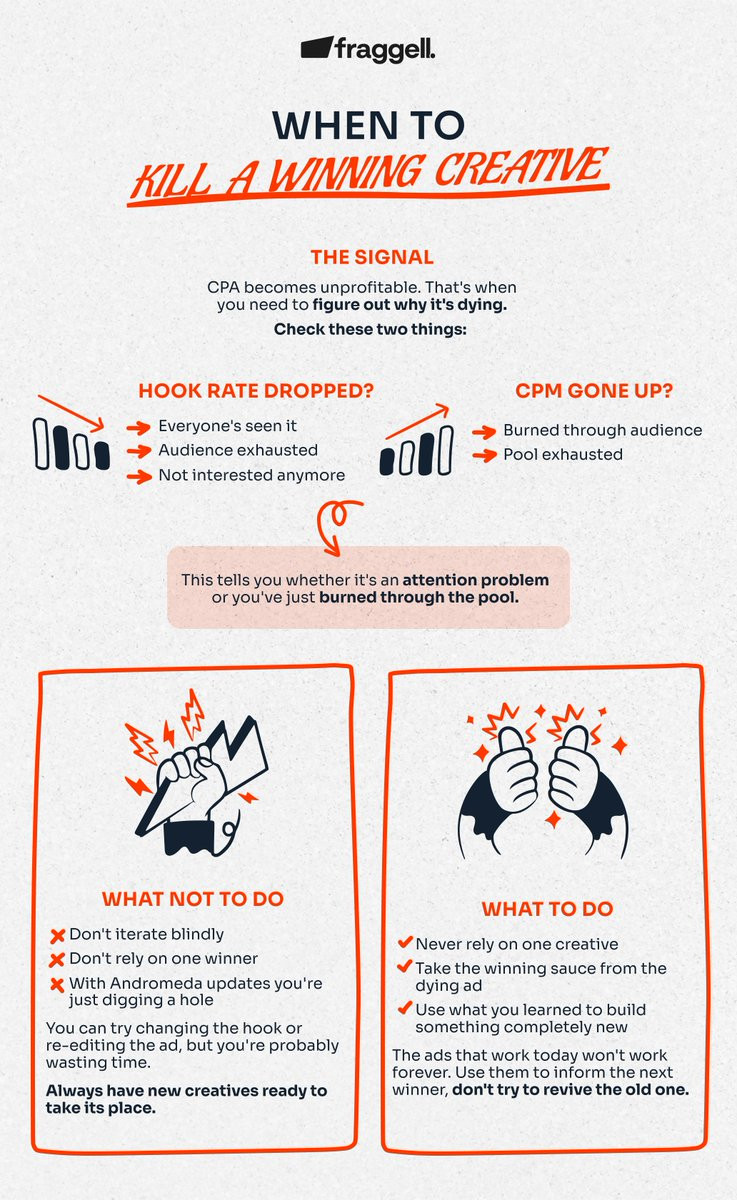 fraggell.

WHEN TO
KILL A WINNING CREATIVE

THE SIGNAL

CPA becomes unprofitable. That's when you need to figure out why it's dying.

Check these two things:

HOOK RATE DROPPED?

Everyone's seen it
Audience exhausted
Not interested anymore

CPM GONE UP?

Burned through audience
Pool exhausted

This tells you whether it's an attention problem or you've just burned through the pool.

WHAT NOT TO DO

Don't iterate blindly
Don't rely on one winner
With Andromeda updates you're just digging a hole

You can try changing the hook or re-editing the ad, but you're probably wasting time.

Always have new creatives ready to take its place.

WHAT TO DO

Never rely on one creative
Take the winning sauce from the dying ad
Use what you learned to build something completely new

The ads that work today won't work forever. Use them to inform the next winner, don't try to revive the old one.